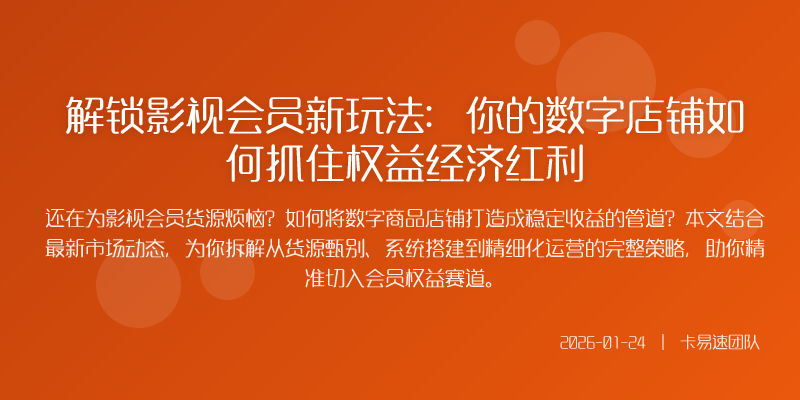 解锁影视会员新玩法：你的数字店铺如何抓住权益经济红利

还在为影视会员货源烦恼？如何将数字商品店铺打造成稳定收益的管道？本文结合最新市场动态，为你拆解从货源甄别、系统搭建到精细化运营的完整策略，助你精准切入会员权益赛道。

2026-01-24 | 卡易速团队